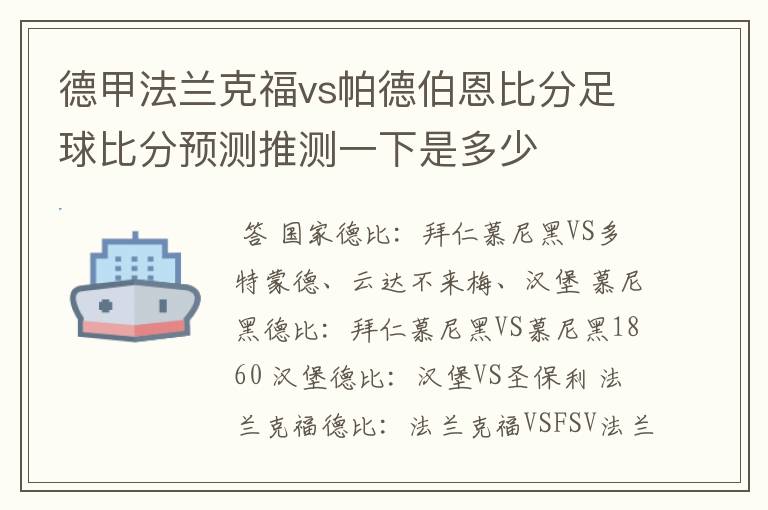 德甲法兰克福vs帕德伯恩比分足球比分预测推测一下是多少

答 国家德比：拜仁慕尼黑VS多特蒙德、云达不来梅、汉堡 慕尼黑德比：拜仁慕尼黑VS慕尼黑1860 汉堡德比：汉堡VS圣保利 法兰克福德比：法兰克福VSFSV法兰